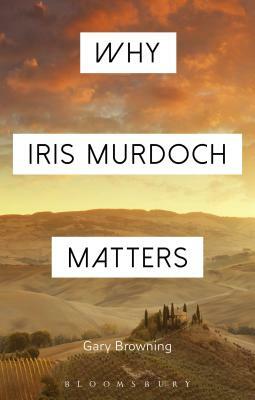 WHY

IRIS MURDOCH

MATTERS

Gary Browning

BLOOMSBURY